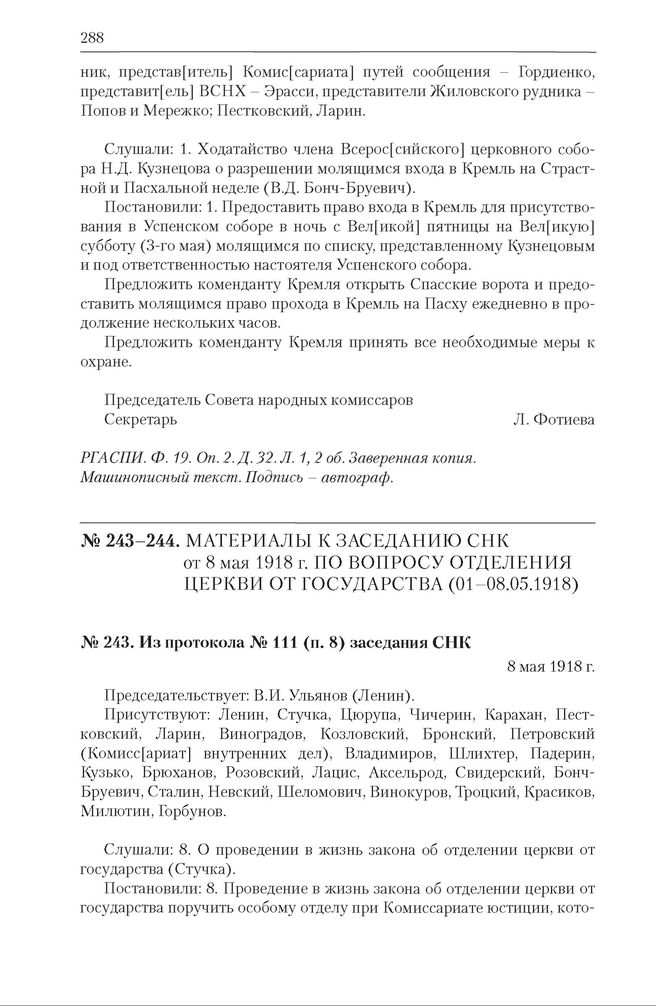 288

ник, представ[итель] Комис[сариата] путей сообщения – Гордиенко, представит[ель] ВСНХ – Эрасси, представители Жиловского рудника – Попов и Мережко; Пестковский, Ларин.

Слушали: 1. Ходатайство члена Всерос[сийского] церковного собора Н.Д. Кузнецова о разрешении молящимся входа в Кремль на Страстной и Пасхальной неделе (В.Д. Бонч-Бруевич).

Постановили: 1. Предоставить право входа в Кремль для присутствования в Успенском соборе в ночь с Вел[икой] пятницы на Вел[икую] субботу (3-го мая) молящимся по списку, представленному Кузнецовым и под ответственностью настоятеля Успенского собора.

Предложить коменданту Кремля открыть Спасские ворота и предоставить молящимся право прохода в Кремль на Пасху ежедневно в продолжение нескольких часов.

Предложить коменданту Кремля принять все необходимые меры к охране.

Председатель Совета народных комиссаров
Секретарь Л. Фотиева

РГАСПИ. Ф. 19. Оп. 2. Д. 32. Л. 1, 2 об. Заверенная копия. Машинописный текст. Подпись – автограф.

№ 243–244. МАТЕРИАЛЫ К ЗАСЕДАНИЮ СНК от 8 мая 1918 г. ПО ВОПРОСУ ОТДЕЛЕНИЯ ЦЕРКВИ ОТ ГОСУДАРСТВА (01–08.05.1918)

№ 243. Из протокола № 111 (п. 8) заседания СНК

8 мая 1918 г.

Председательствует: В.И. Ульянов (Ленин).

Присутствуют: Ленин, Стучка, Цюрупа, Чичерин, Карахан, Пестковский, Ларин, Виноградов, Козловский, Бронский, Петровский (Комисс[ариат] внутренних дел), Владимиров, Шлихтер, Падерин, Кузько, Брюханов, Розовский, Лацис, Аксельрод, Свидерский, Бонч-Бруевич, Сталин, Невский, Шеломович, Винокуров, Троцкий, Красиков, Милютин, Горбунов.

Слушали: 8. О проведении в жизнь закона об отделении церкви от государства (Стучка).

Постановили: 8. Проведение в жизнь закона об отделении церкви от государства поручить особому отделу при Комиссариате юстиции, кото-